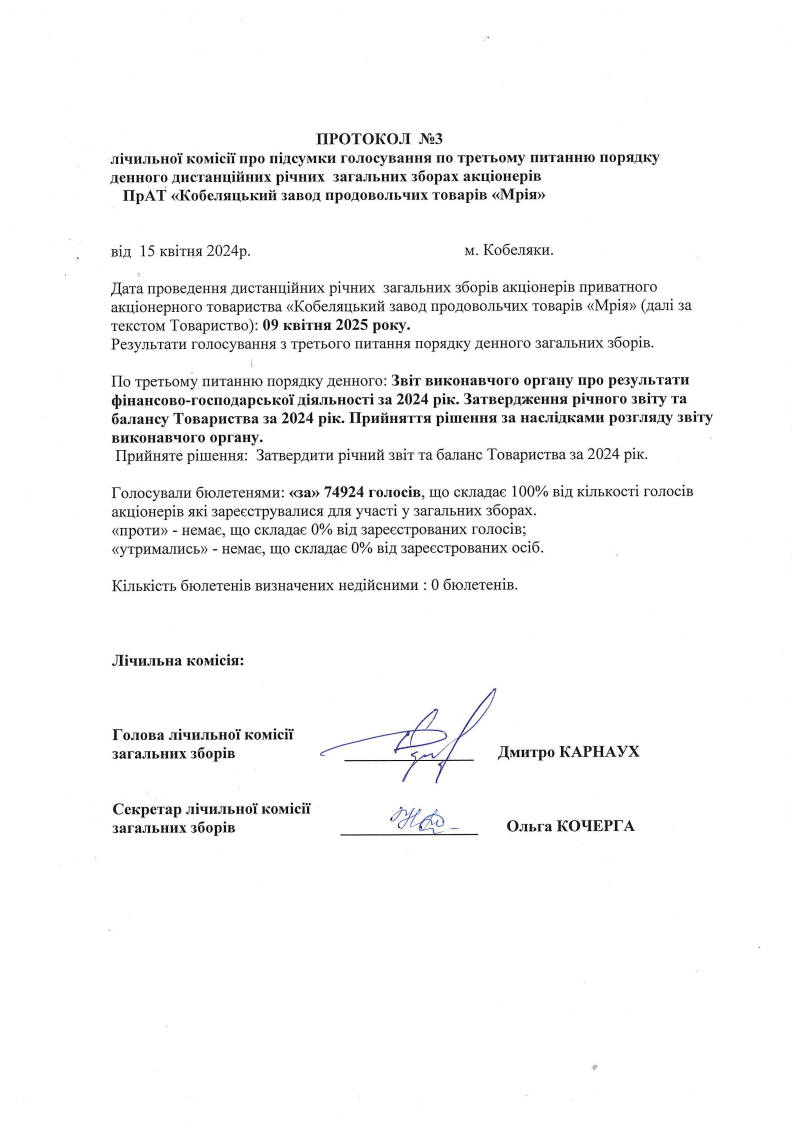 ПРОТОКОЛ №3
лічильної комісії про підсумки голосування по третьому питанню порядку денного дистанційних річних загальних зборах акціонерів
ПрАТ «Кобеляцький завод продовольчих товарів «Мрія»

від 15 квітня 2024р.    м. Кобеляки.

Дата проведення дистанційних річних загальних зборів акціонерів приватного акціонерного товариства «Кобеляцький завод продовольчих товарів «Мрія» (далі за текстом Товариство): 09 квітня 2025 року.
Результати голосування з третього питання порядку денного загальних зборів.

По третьому питанню порядку денного: Звіт виконавчого органу про результати фінансово-господарської діяльності за 2024 рік. Затвердження річного звіту та балансу Товариства за 2024 рік. Прийняття рішення за наслідками розгляду звіту виконавчого органу.
Прийняте рішення: Затвердити річний звіт та баланс Товариства за 2024 рік.

Голосували бюлетенями: «за» 74924 голосів, що складає 100% від кількості голосів акціонерів які зареєструвалися для участі у загальних зборах.
«проти» - немає, що складає 0% від зареєстрованих голосів;
«утримались» - немає, що складає 0% від зареєстрованих осіб.

Кількість бюлетенів визначених недійсними : 0 бюлетенів.

Лічильна комісія:

Голова лічильної комісії загальних зборів    Дмитро КАРНАУХ

Секретар лічильної комісії загальних зборів    Ольга КОЧЕРГА